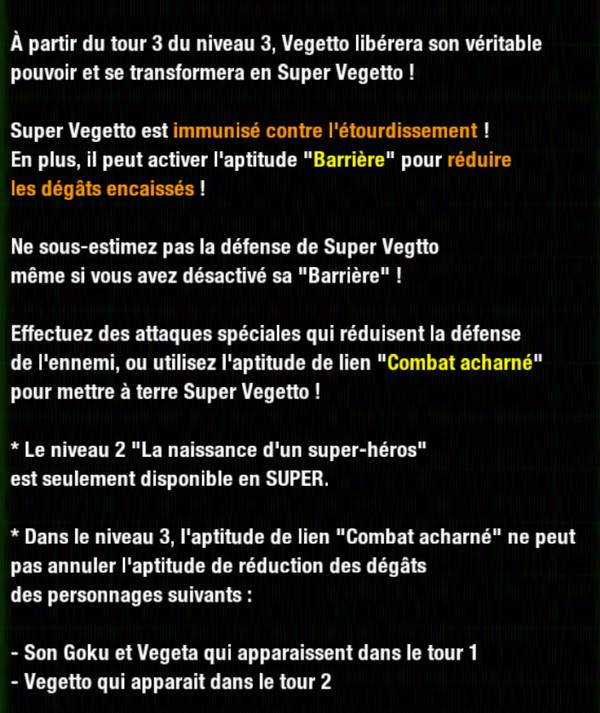 À partir du tour 3 du niveau 3, Vegetto libérera son véritable pouvoir et se transformera en Super Vegetto !

Super Vegetto est immunisé contre l'étourdissement ! En plus, il peut activer l'aptitude "Barrière" pour réduire les dégâts encaissés !

Ne sous-estimez pas la défense de Super Vegtto même si vous avez désactivé sa "Barrière" !

Effectuez des attaques spéciales qui réduisent la défense de l'ennemi, ou utilisez l'aptitude de lien "Combat acharné" pour mettre à terre Super Vegetto !

* Le niveau 2 "La naissance d'un super-héros" est seulement disponible en SUPER.

* Dans le niveau 3, l'aptitude de lien "Combat acharné" ne peut pas annuler l'aptitude de réduction des dégâts des personnages suivants :

- Son Goku et Vegeta qui apparaissent dans le tour 1
- Vegetto qui apparait dans le tour 2